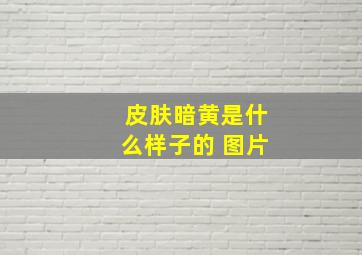 皮肤暗黄是什么样子的 图片